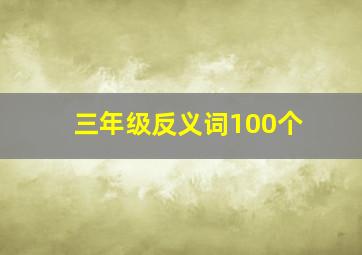 三年级反义词100个